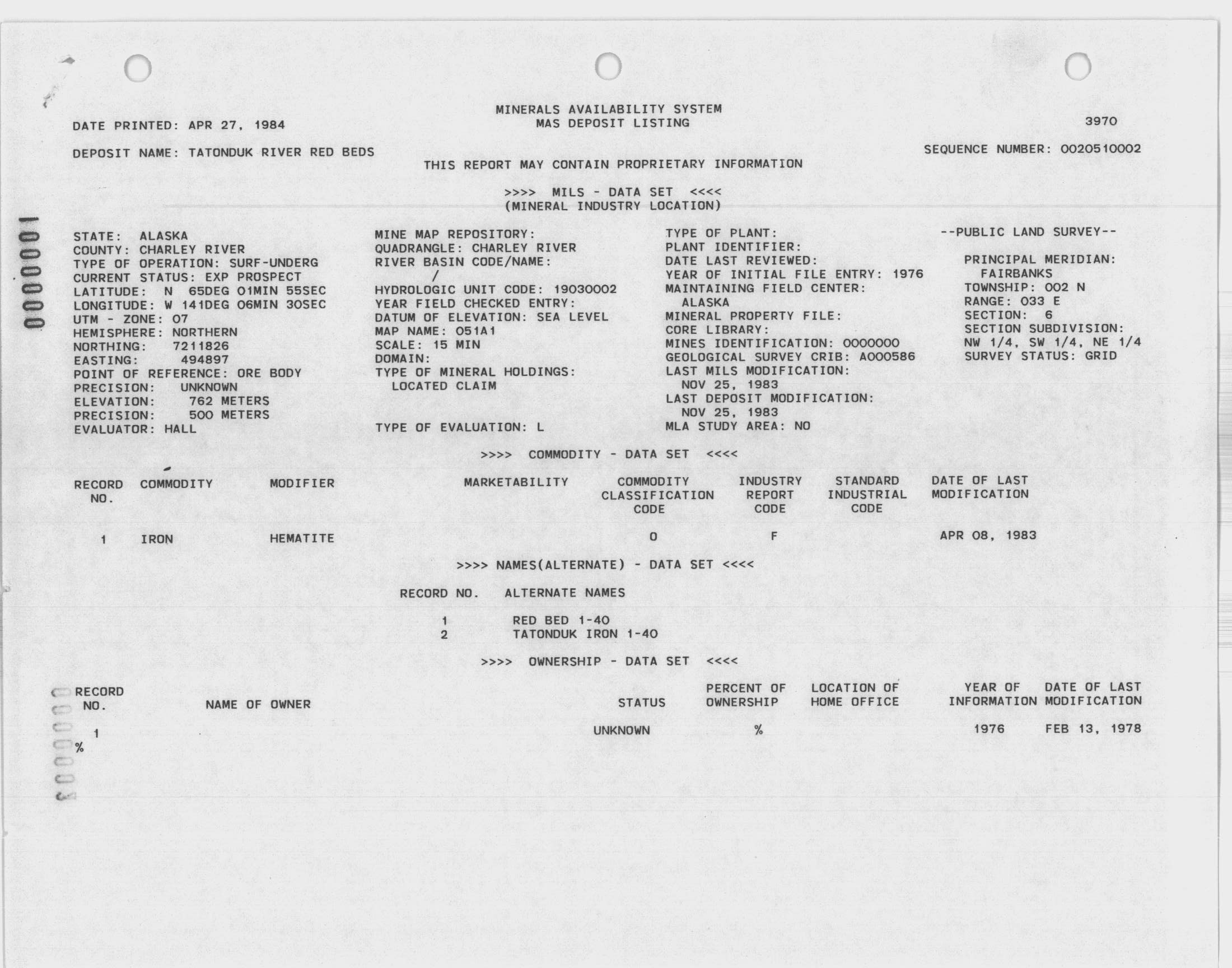 MINERALS AVAILABILITY SYSTEM
MAS DEPOSIT LISTING

DATE PRINTED: APR 27, 1984

3970

DEPOSIT NAME: TATONDUK RIVER RED BEDS

SEQUENCE NUMBER: 0020510002

THIS REPORT MAY CONTAIN PROPRIETARY INFORMATION

>>>> MILS - DATA SET <<<<
(MINERAL INDUSTRY LOCATION)

0000001

STATE: ALASKA
COUNTY: CHARLEY RIVER
TYPE OF OPERATION: SURF-UNDERG
CURRENT STATUS: EXP PROSPECT
LATITUDE: N 65DEG 01MIN 55SEC
LONGITUDE: W 141DEG 06MIN 30SEC
UTM - ZONE: 07
HEMISPHERE: NORTHERN
NORTHING: 7211826
EASTING: 494897
POINT OF REFERENCE: ORE BODY
PRECISION: UNKNOWN
ELEVATION: 762 METERS
PRECISION: 500 METERS
EVALUATOR: HALL

MINE MAP REPOSITORY:
QUADRANGLE: CHARLEY RIVER
RIVER BASIN CODE/NAME:
/
HYDROLOGIC UNIT CODE: 19030002
YEAR FIELD CHECKED ENTRY:
DATUM OF ELEVATION: SEA LEVEL
MAP NAME: 051A1
SCALE: 15 MIN
DOMAIN:
TYPE OF MINERAL HOLDINGS:
LOCATED CLAIM

TYPE OF EVALUATION: L

TYPE OF PLANT:
PLANT IDENTIFIER:
DATE LAST REVIEWED:
YEAR OF INITIAL FILE ENTRY: 1976
MAINTAINING FIELD CENTER:
ALASKA
MINERAL PROPERTY FILE:
CORE LIBRARY:
MINES IDENTIFICATION: 0000000
GEOLOGICAL SURVEY CRIB: A000586
LAST MILS MODIFICATION:
NOV 25, 1983
LAST DEPOSIT MODIFICATION:
NOV 25, 1983
MLA STUDY AREA: NO

--PUBLIC LAND SURVEY--

PRINCIPAL MERIDIAN:
FAIRBANKS
TOWNSHIP: 002 N
RANGE: 033 E
SECTION: 6
SECTION SUBDIVISION:
NW 1/4, SW 1/4, NE 1/4
SURVEY STATUS: GRID

>>>> COMMODITY - DATA SET <<<<

| RECORD NO. | COMMODITY | MODIFIER | MARKETABILITY | COMMODITY CLASSIFICATION CODE | INDUSTRY REPORT CODE | STANDARD INDUSTRIAL CODE | DATE OF LAST MODIFICATION |
|---|---|---|---|---|---|---|---|
| 1 | IRON | HEMATITE | | O | F | | APR 08, 1983 |

>>>> NAMES(ALTERNATE) - DATA SET <<<<

| RECORD NO. | ALTERNATE NAMES |
|---|---|
| 1 | RED BED 1-40 |
| 2 | TATONDUK IRON 1-40 |

>>>> OWNERSHIP - DATA SET <<<<

| RECORD NO. | NAME OF OWNER | STATUS | PERCENT OF OWNERSHIP | LOCATION OF HOME OFFICE | YEAR OF INFORMATION | DATE OF LAST MODIFICATION |
|---|---|---|---|---|---|---|
| 1 | | UNKNOWN | % | | 1976 | FEB 13, 1978 |

%